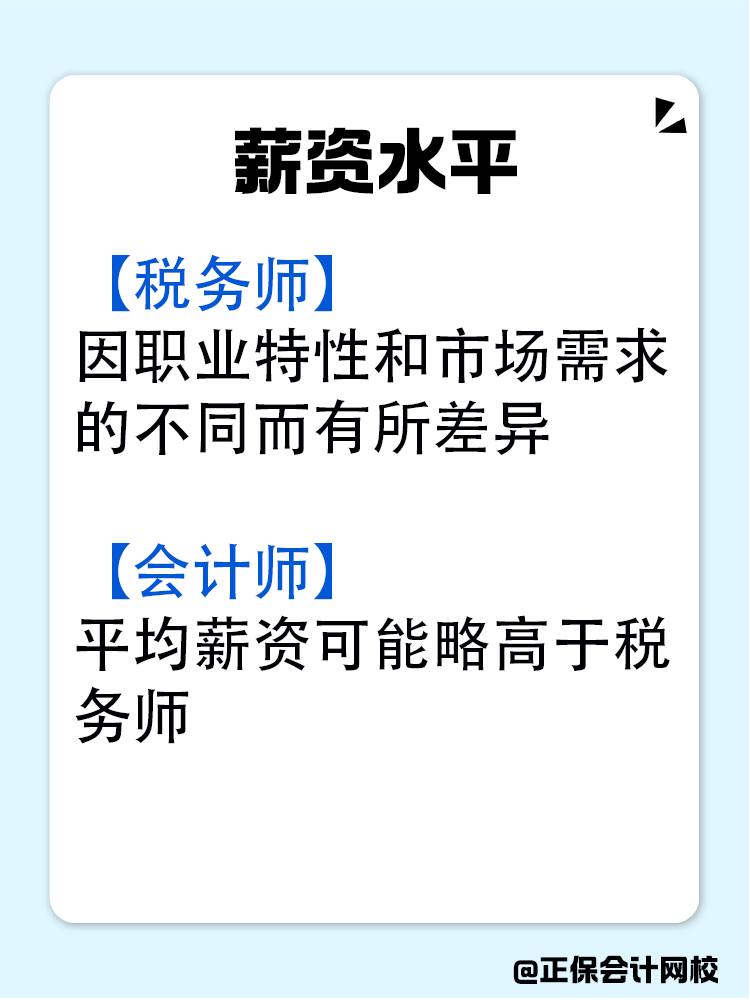 薪资水平

【税务师】
因职业特性和市场需求的不同而有所差异

【会计师】
平均薪资可能略高于税务师

@正保会计网校